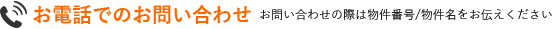 お電話でのお問い合わせ お問い合わせの際は物件番号/物件名をお伝えください